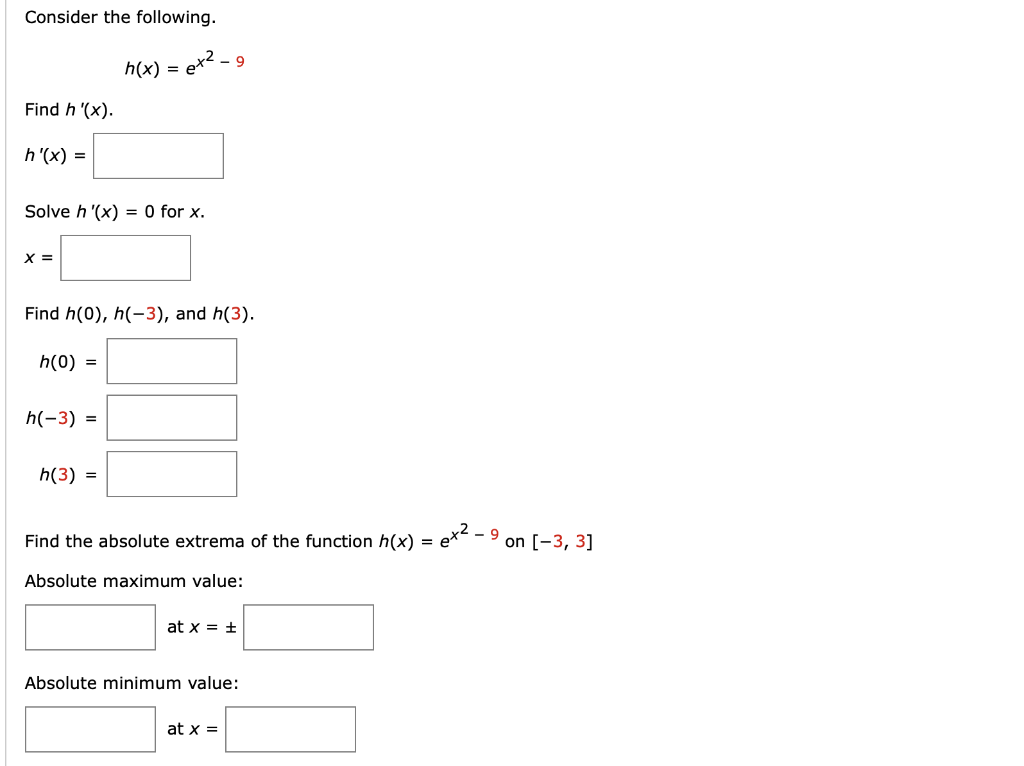 Consider the following.

$h(x) = e^{x^2 - 9}$

Find $h'(x)$.

$h'(x) =$

Solve $h'(x) = 0$ for $x$.

$x =$

Find $h(0)$, $h(-3)$, and $h(3)$.

$h(0) =$

$h(-3) =$

$h(3) =$

Find the absolute extrema of the function $h(x) = e^{x^2 - 9}$ on $[-3, 3]$

Absolute maximum value:

at $x = \pm$

Absolute minimum value:

at $x =$